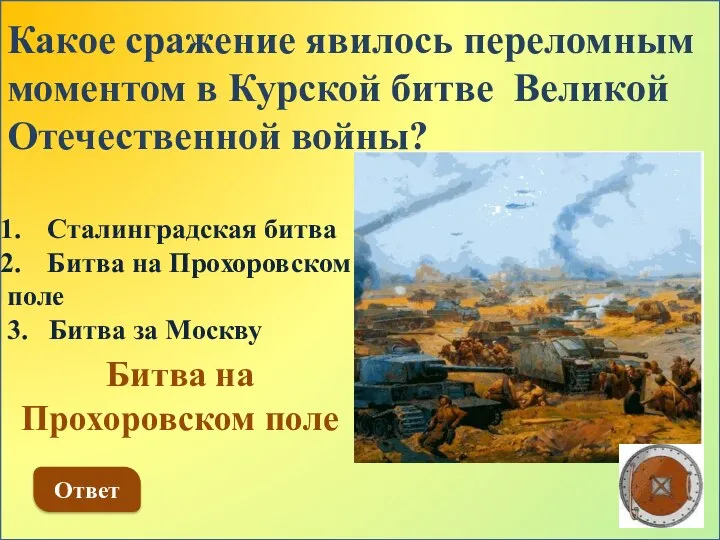 Какое сражение явилось переломным моментом в Курской битве Великой Отечественной войны?

1. Сталинградская битва
2. Битва на Прохоровском поле
3. Битва за Москву

Битва на Прохоровском поле

Ответ